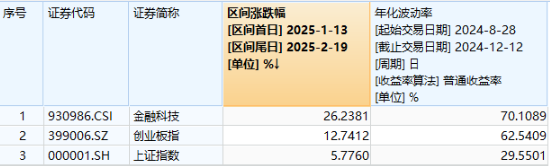 | 序号 | 证券代码 | 证券简称 | 区间涨跌幅 [区间首日] 2025-1-13 [区间尾日] 2025-2-19 [单位] %↓ | 年化波动率 [起始交易日期] 2024-8-28 [截止交易日期] 2024-12-12 [周期] 日 [收益率算法] 普通收益率 [单位] % |
|---|---|---|---|---|
| 1 | 930986.CSI | 金融科技 | 26.2381 | 70.1089 |
| 2 | 399006.SZ | 创业板指 | 12.7412 | 62.5409 |
| 3 | 000001.SH | 上证指数 | 5.7760 | 29.5501 |